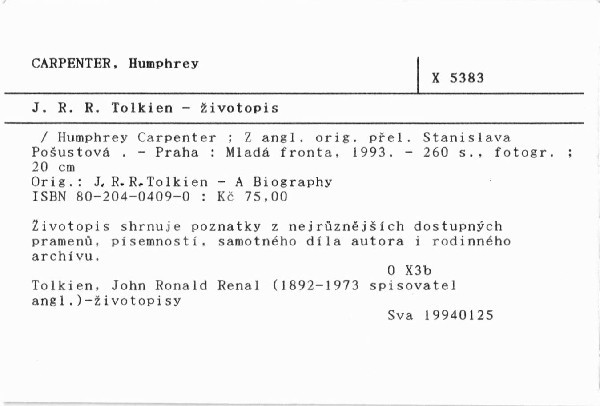 CARPENTER, Humphrey

X 5383

J. R. R. Tolkien - životopis

/ Humphrey Carpenter ; Z angl. orig. přel. Stanislava Pošustová . - Praha : Mladá fronta, 1993. - 260 s., fotogr. ; 20 cm
Orig.: J.R.R.Tolkien - A Biography
ISBN 80-204-0409-0 : Kč 75,00

Životopis shrnuje poznatky z nejrůznějších dostupných pramenů, písemností, samotného díla autora i rodinného archívu.
0 X3b
Tolkien, John Ronald Renal (1892-1973 spisovatel angl.)-životopisy
Sva 19940125